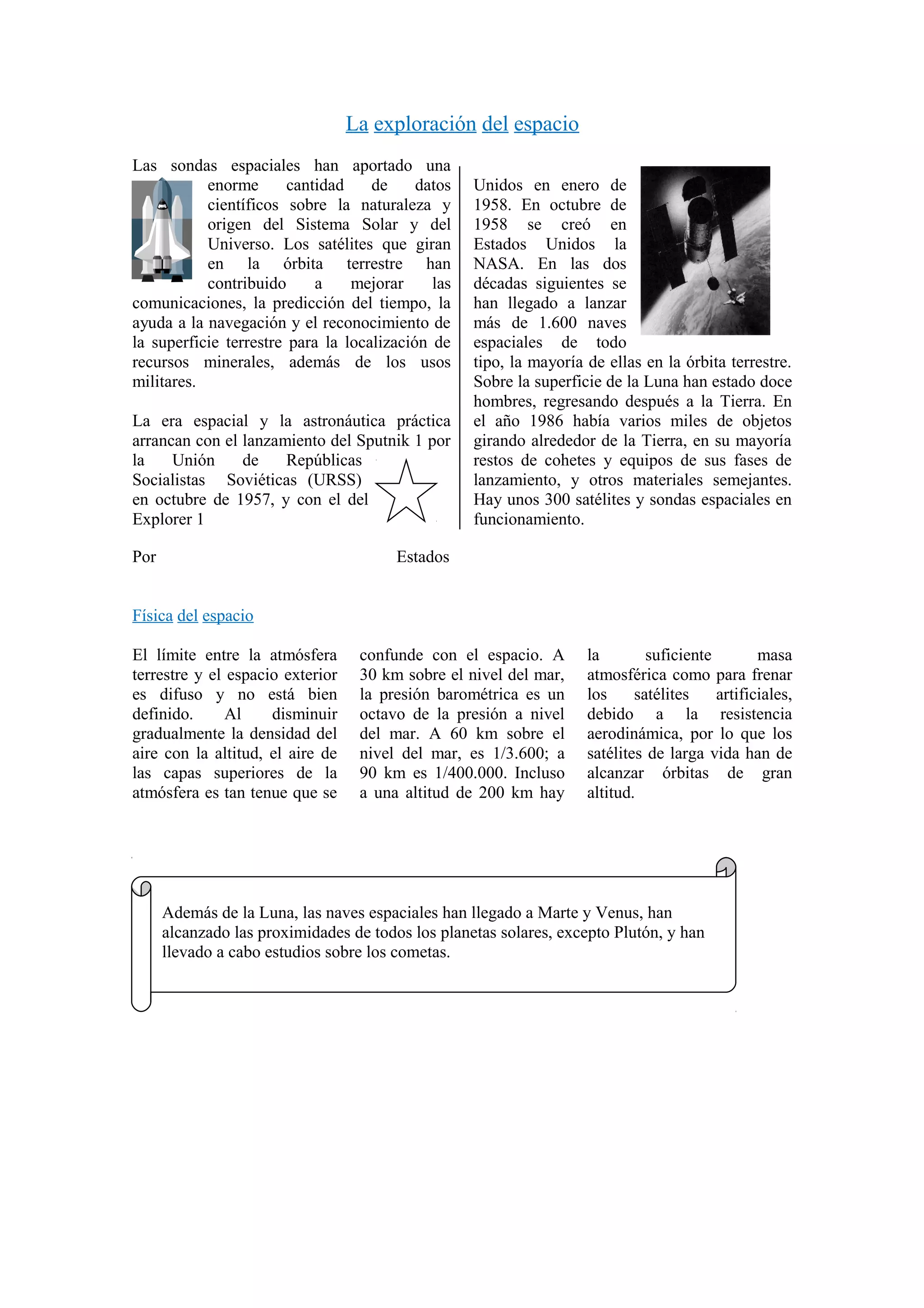 La exploración del espacio

Las sondas espaciales han aportado una enorme cantidad de datos científicos sobre la naturaleza y origen del Sistema Solar y del Universo. Los satélites que giran en la órbita terrestre han contribuido a mejorar las comunicaciones, la predicción del tiempo, la ayuda a la navegación y el reconocimiento de la superficie terrestre para la localización de recursos minerales, además de los usos militares.

La era espacial y la astronáutica práctica arrancan con el lanzamiento del Sputnik 1 por la Unión de Repúblicas Socialistas Soviéticas (URSS) en octubre de 1957, y con el del Explorer 1

Por Estados

Unidos en enero de 1958. En octubre de 1958 se creó en Estados Unidos la NASA. En las dos décadas siguientes se han llegado a lanzar más de 1.600 naves espaciales de todo tipo, la mayoría de ellas en la órbita terrestre. Sobre la superficie de la Luna han estado doce hombres, regresando después a la Tierra. En el año 1986 había varios miles de objetos girando alrededor de la Tierra, en su mayoría restos de cohetes y equipos de sus fases de lanzamiento, y otros materiales semejantes. Hay unos 300 satélites y sondas espaciales en funcionamiento.

Física del espacio

El límite entre la atmósfera terrestre y el espacio exterior es difuso y no está bien definido. Al disminuir gradualmente la densidad del aire con la altitud, el aire de las capas superiores de la atmósfera es tan tenue que se confunde con el espacio. A 30 km sobre el nivel del mar, la presión barométrica es un octavo de la presión a nivel del mar. A 60 km sobre el nivel del mar, es 1/3.600; a 90 km es 1/400.000. Incluso a una altitud de 200 km hay la suficiente masa atmosférica como para frenar los satélites artificiales, debido a la resistencia aerodinámica, por lo que los satélites de larga vida han de alcanzar órbitas de gran altitud.

Además de la Luna, las naves espaciales han llegado a Marte y Venus, han alcanzado las proximidades de todos los planetas solares, excepto Plutón, y han llevado a cabo estudios sobre los cometas.